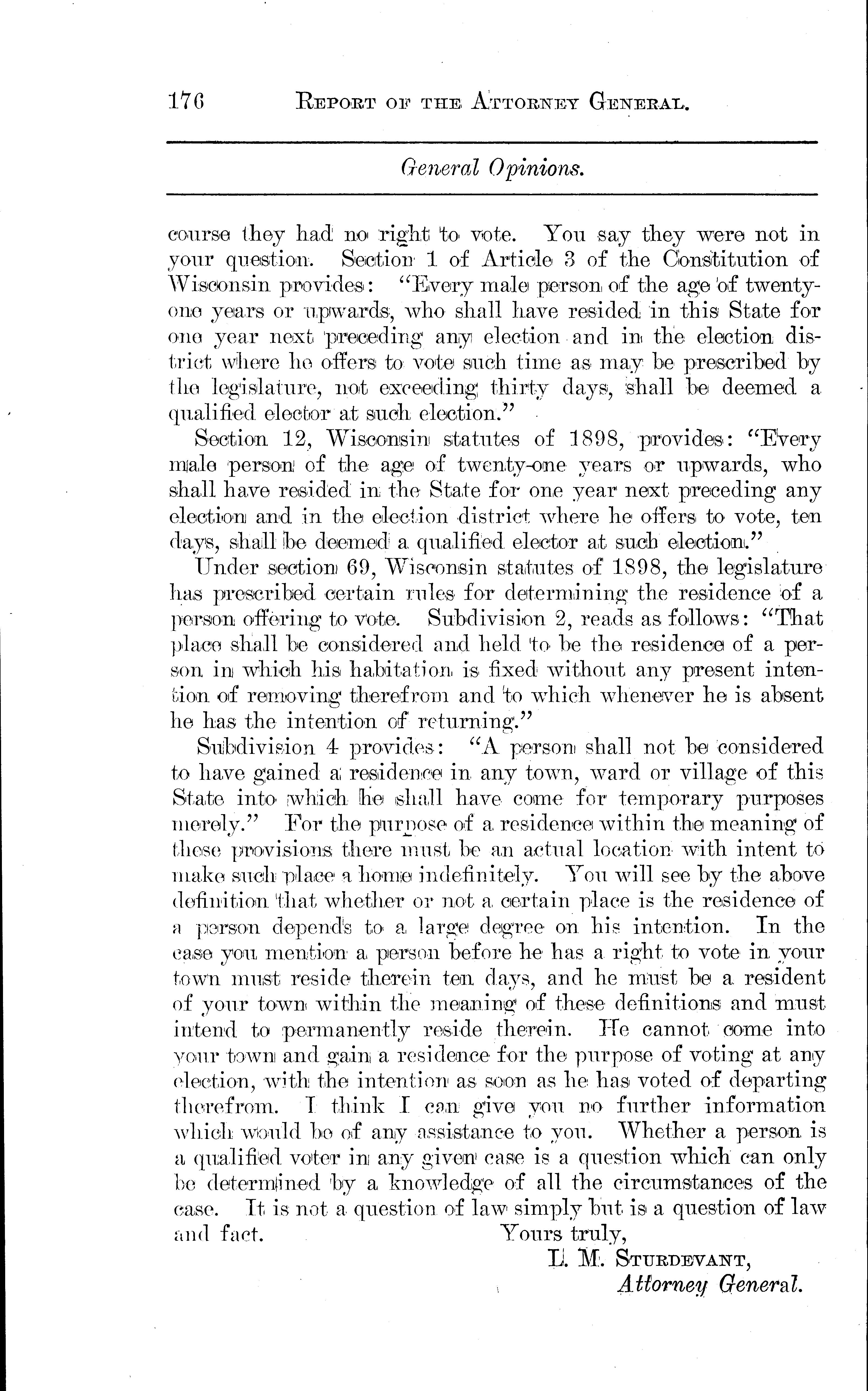 176 REPORT OF THE ATTORNEY GENERAL.

General Opinions.

course they had no right to vote. You say they were not in your question. Section 1 of Article 3 of the Constitution of Wisconsin provides: "Every male person of the age of twenty-one years or upwards, who shall have resided in this State for one year next preceding any election and in the election district where he offers to vote such time as may be prescribed by the legislature, not exceeding thirty days, shall be deemed a qualified elector at such election."

Section 12, Wisconsin statutes of 1898, provides: "Every male person of the age of twenty-one years or upwards, who shall have resided in the State for one year next preceding any election and in the election district where he offers to vote, ten days, shall be deemed a qualified elector at such election."

Under section 69, Wisconsin statutes of 1898, the legislature has prescribed certain rules for determining the residence of a person offering to vote. Subdivision 2, reads as follows: "That place shall be considered and held to be the residence of a person in which his habitation is fixed without any present intention of removing therefrom and to which whenever he is absent he has the intention of returning."

Subdivision 4 provides: "A person shall not be considered to have gained a residence in any town, ward or village of this State into which he shall have come for temporary purposes merely." For the purpose of a residence within the meaning of these provisions there must be an actual location with intent to make such place a home indefinitely. You will see by the above definition that whether or not a certain place is the residence of a person depends to a large degree on his intention. In the case you mention a person before he has a right to vote in your town must reside therein ten days, and he must be a resident of your town within the meaning of these definitions and must intend to permanently reside therein. He cannot come into your town and gain a residence for the purpose of voting at any election, with the intention as soon as he has voted of departing therefrom. I think I can give you no further information which would be of any assistance to you. Whether a person is a qualified voter in any given case is a question which can only be determined by a knowledge of all the circumstances of the case. It is not a question of law simply but is a question of law and fact.

Yours truly,
L. M. STURDEVANT,
Attorney General.